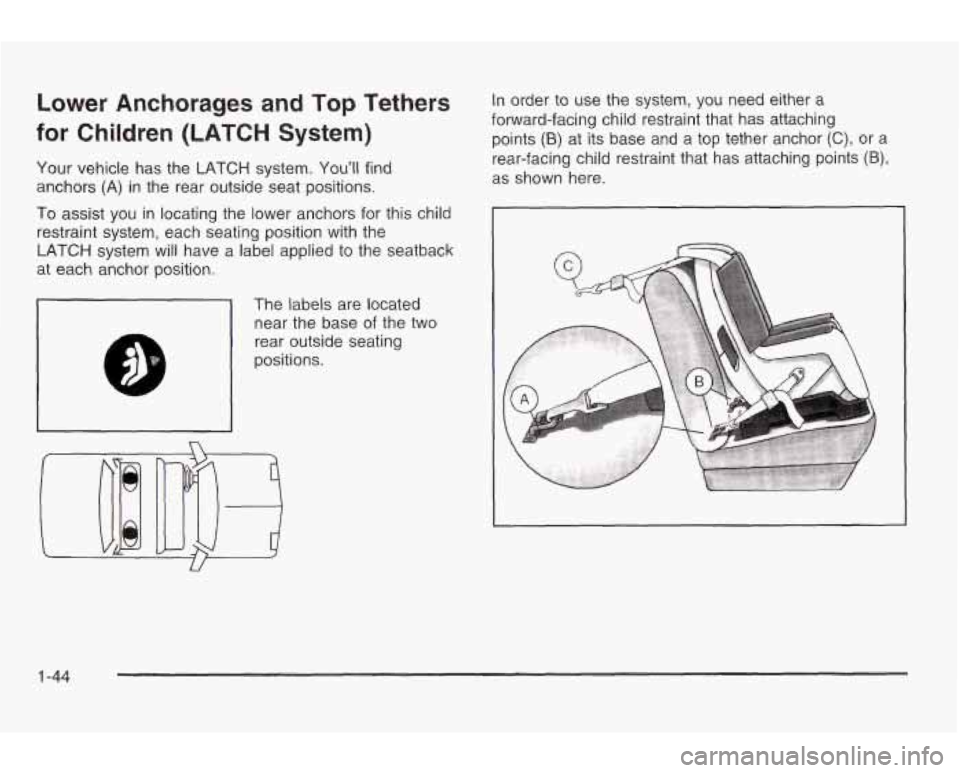 Lower Anchorages and Top Tethers for Children (LATCH System)

Your vehicle has the LATCH system. You'll find anchors (A) in the rear outside seat positions.

To assist you in locating the lower anchors for this child restraint system, each seating position with the LATCH system will have a label applied to the seatback at each anchor position.

The labels are located near the base of the two rear outside seating positions.

In order to use the system, you need either a forward-facing child restraint that has attaching points (B) at its base and a top tether anchor (C), or a rear-facing child restraint that has attaching points (B), as shown here.

C

A

B

1-44

carmanualsonline.info